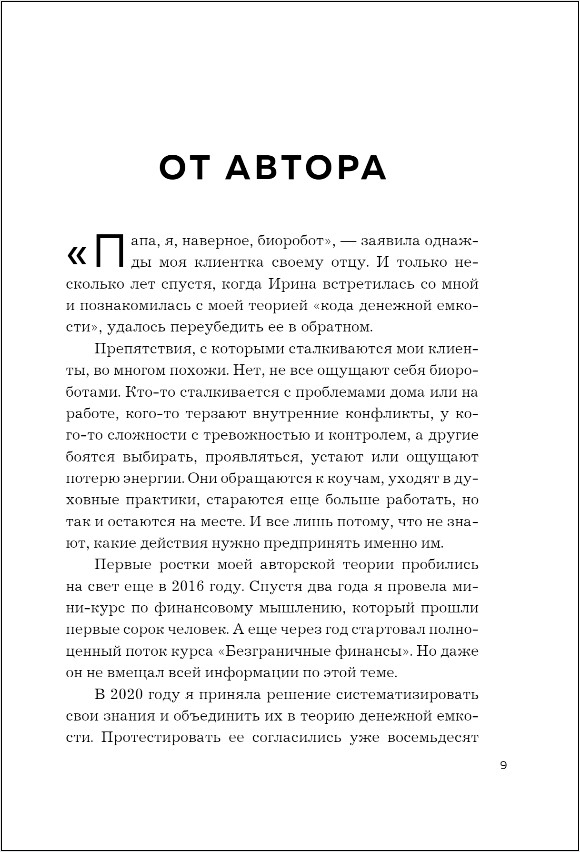 ОТ АВТОРА

«Папа, я, наверное, биоробот», — заявила однажды моя клиентка своему отцу. И только несколько лет спустя, когда Ирина встретилась со мной и познакомилась с моей теорией «кода денежной емкости», удалось переубедить ее в обратном.

Препятствия, с которыми сталкиваются мои клиенты, во многом похожи. Нет, не все ощущают себя биороботами. Кто-то сталкивается с проблемами дома или на работе, кого-то терзают внутренние конфликты, у кого-то сложности с тревожностью и контролем, а другие боятся выбирать, проявляться, устают или ощущают потерю энергии. Они обращаются к коучам, уходят в духовные практики, стараются еще больше работать, но так и остаются на месте. И все лишь потому, что не знают, какие действия нужно предпринять именно им.

Первые ростки моей авторской теории пробились на свет еще в 2016 году. Спустя два года я провела мини-курс по финансовому мышлению, который прошли первые сорок человек. А еще через год стартовал полноценный поток курса «Безграничные финансы». Но даже он не вмещал всей информации по этой теме.

В 2020 году я приняла решение систематизировать свои знания и объединить их в теорию денежной емкости. Протестировать ее согласились уже восемьдесят

9